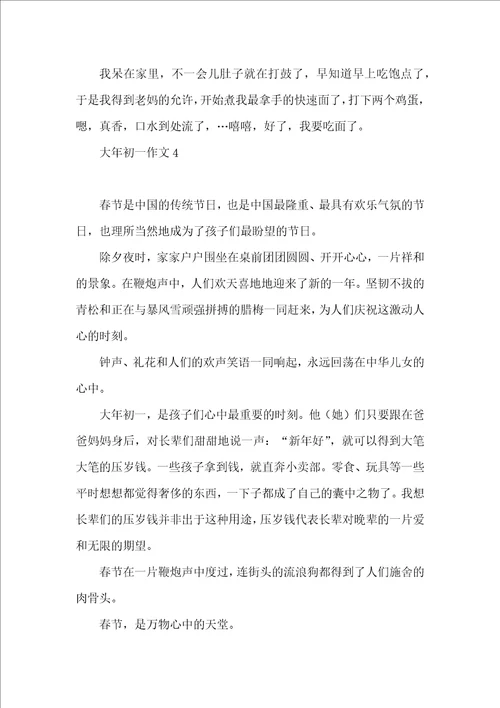 我呆在家里，不一会儿肚子就在打鼓了，早知道早上吃饱点了，于是我得到老妈的允许，开始煮我最拿手的快速面了，打下两个鸡蛋，嗯，真香，口水到处流了，…嘻嘻，好了，我要吃面了。

大年初一作文4

春节是中国的传统节日，也是中国最隆重、最具有欢乐气氛的节日，也理所当然地成为了孩子们最盼望的节日。

除夕夜时，家家户户围坐在桌前团团圆圆、开开心心，一片祥和的景象。在鞭炮声中，人们欢天喜地地迎来了新的一年。坚韧不拔的青松和正在与暴风雪顽强拼搏的腊梅一同赶来，为人们庆祝这激动人心的时刻。

钟声、礼花和人们的欢声笑语一同响起，永远回荡在中华儿女的心中。

大年初一，是孩子们心中最重要的时刻。他（她）们只要跟在爸爸妈妈身后，对长辈们甜甜地说一声：“新年好”，就可以得到大笔大笔的压岁钱。一些孩子拿到钱，就直奔小卖部。零食、玩具等一些平时想想都觉得奢侈的东西，一下子都成了自己的囊中之物了。我想长辈们的压岁钱并非出于这种用途，压岁钱代表长辈对晚辈的一片爱和无限的期望。

春节在一片鞭炮声中度过，连街头的流浪狗都得到了人们施舍的肉骨头。

春节，是万物心中的天堂。